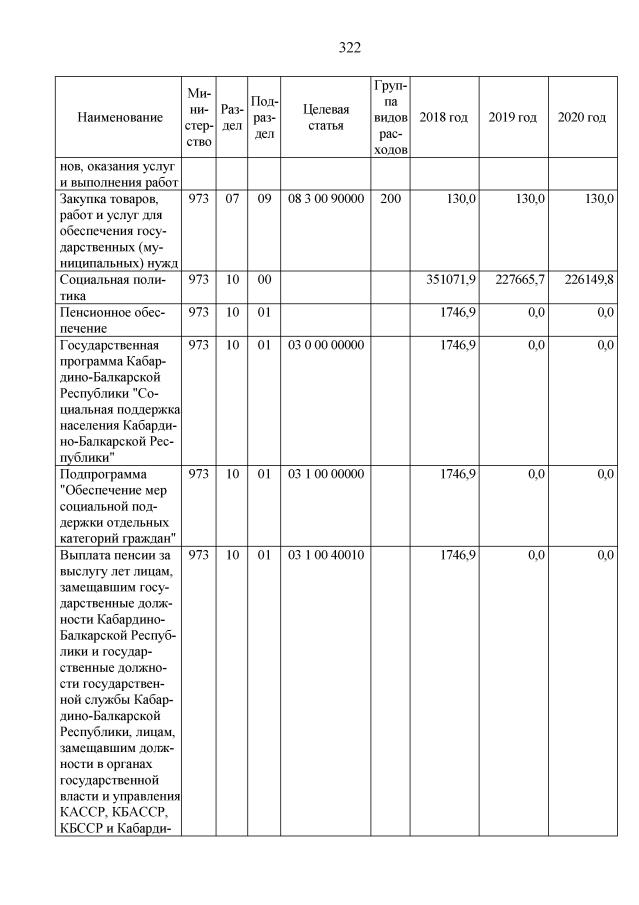 322

| Наименование | Министерство | Раздел | Подраздел | Целевая статья | Группа видов расходов | 2018 год | 2019 год | 2020 год |
|---|---|---|---|---|---|---|---|---|
| нов, оказания услуг и выполнения работ | | | | | | | | |
| Закупка товаров, работ и услуг для обеспечения государственных (муниципальных) нужд | 973 | 07 | 09 | 08 3 00 90000 | 200 | 130,0 | 130,0 | 130,0 |
| Социальная политика | 973 | 10 | 00 | | | 351071,9 | 227665,7 | 226149,8 |
| Пенсионное обеспечение | 973 | 10 | 01 | | | 1746,9 | 0,0 | 0,0 |
| Государственная программа Кабардино-Балкарской Республики "Социальная поддержка населения Кабардино-Балкарской Республики" | 973 | 10 | 01 | 03 0 00 00000 | | 1746,9 | 0,0 | 0,0 |
| Подпрограмма "Обеспечение мер социальной поддержки отдельных категорий граждан" | 973 | 10 | 01 | 03 1 00 00000 | | 1746,9 | 0,0 | 0,0 |
| Выплата пенсии за выслугу лет лицам, замещавшим государственные должности Кабардино-Балкарской Республики и государственные должности государственной службы Кабардино-Балкарской Республики, лицам, замещавшим должности в органах государственной власти и управления КАССР, КБАССР, КБССР и Кабарди- | 973 | 10 | 01 | 03 1 00 40010 | | 1746,9 | 0,0 | 0,0 |